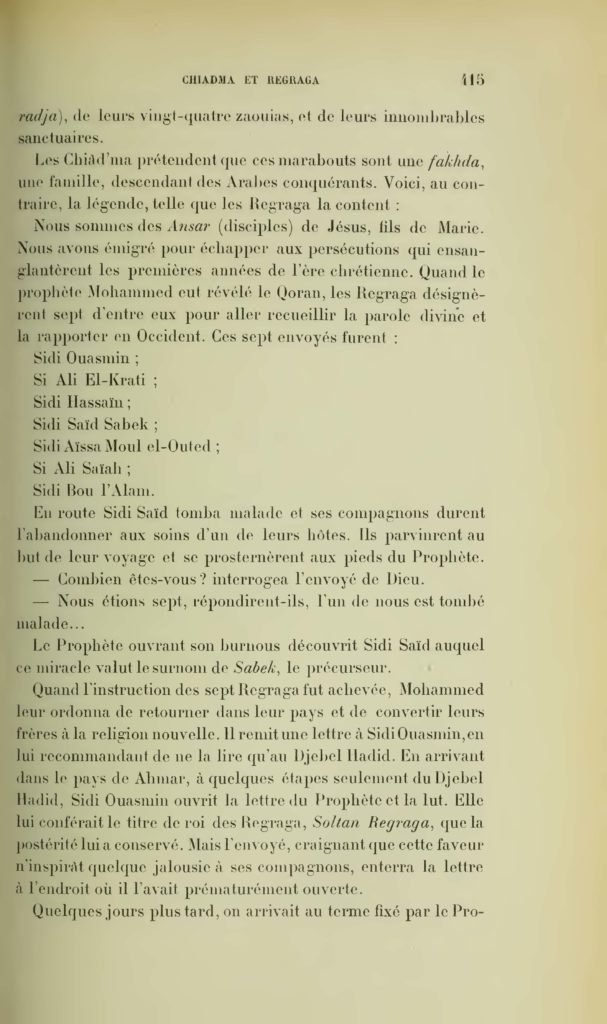 CHIADMA ET REGRAGA 415

radja), de leurs vingt-quatre zaouias, et de leurs innombrables sanctuaires.

Les Chiâd'ma prétendent que ces marabouts sont une fakhda, une famille, descendant des Arabes conquérants. Voici, au contraire, la légende, telle que les Regraga la content :

Nous sommes des Ansar (disciples) de Jésus, fils de Marie. Nous avons émigré pour échapper aux persécutions qui ensanglantèrent les premières années de l'ère chrétienne. Quand le prophète Mohammed eut révélé le Qoran, les Regraga désignèrent sept d'entre eux pour aller recueillir la parole divine et la rapporter en Occident. Ces sept envoyés furent :

Sidi Ouasmin ;
Si Ali El-Krati ;
Sidi Hassaïn ;
Sidi Saïd Sabek ;
Sidi Aïssa Moul el-Outed ;
Si Ali Saïah ;
Sidi Bou l'Alam.

En route Sidi Saïd tomba malade et ses compagnons durent l'abandonner aux soins d'un de leurs hôtes. Ils parvinrent au but de leur voyage et se prosternèrent aux pieds du Prophète.

— Combien êtes-vous ? interrogea l'envoyé de Dieu.

— Nous étions sept, répondirent-ils, l'un de nous est tombé malade...

Le Prophète ouvrant son burnous découvrit Sidi Saïd auquel ce miracle valut le surnom de Sabek, le précurseur.

Quand l'instruction des sept Regraga fut achevée, Mohammed leur ordonna de retourner dans leur pays et de convertir leurs frères à la religion nouvelle. Il remit une lettre à Sidi Ouasmin, en lui recommandant de ne la lire qu'au Djebel Hadid. En arrivant dans le pays de Ahmar, à quelques étapes seulement du Djebel Hadid, Sidi Ouasmin ouvrit la lettre du Prophète et la lut. Elle lui conférait le titre de roi des Regraga, Soltan Regraga, que la postérité lui a conservé. Mais l'envoyé, craignant que cette faveur n'inspirât quelque jalousie à ses compagnons, enterra la lettre à l'endroit où il l'avait prématurément ouverte.

Quelques jours plus tard, on arrivait au terme fixé par le Pro-